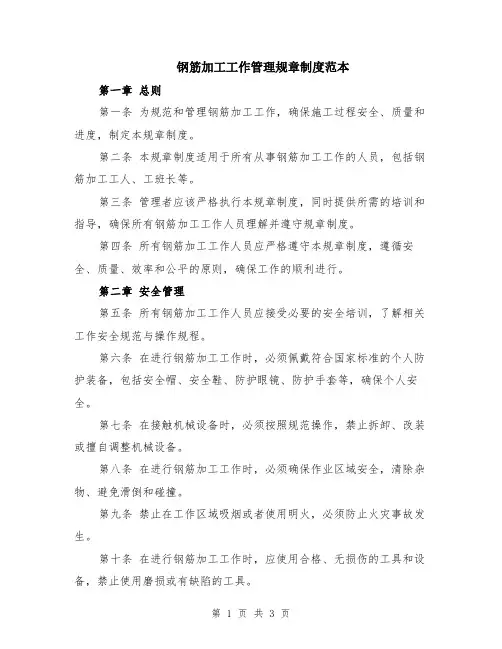 钢筋加工工作管理规章制度范本

第一章 总则

第一条 为规范和管理钢筋加工工作，确保施工过程安全、质量和进度，制定本规章制度。

第二条 本规章制度适用于所有从事钢筋加工工作的人员，包括钢筋加工工人、工班长等。

第三条 管理者应该严格执行本规章制度，同时提供所需的培训和指导，确保所有钢筋加工工作人员理解并遵守规章制度。

第四条 所有钢筋加工工作人员应严格遵守本规章制度，遵循安全、质量、效率和公平的原则，确保工作的顺利进行。

第二章 安全管理

第五条 所有钢筋加工工作人员应接受必要的安全培训，了解相关工作安全规范与操作规程。

第六条 在进行钢筋加工工作时，必须佩戴符合国家标准的个人防护装备，包括安全帽、安全鞋、防护眼镜、防护手套等，确保个人安全。

第七条 在接触机械设备时，必须按照规范操作，禁止拆卸、改装或擅自调整机械设备。

第八条 在进行钢筋加工工作时，必须确保作业区域安全，清除杂物、避免滑倒和碰撞。

第九条 禁止在工作区域吸烟或者使用明火，必须防止火灾事故发生。

第十条 在进行钢筋加工工作时，应使用合格、无损伤的工具和设备，禁止使用磨损或有缺陷的工具。

第 1 页 共 3 页